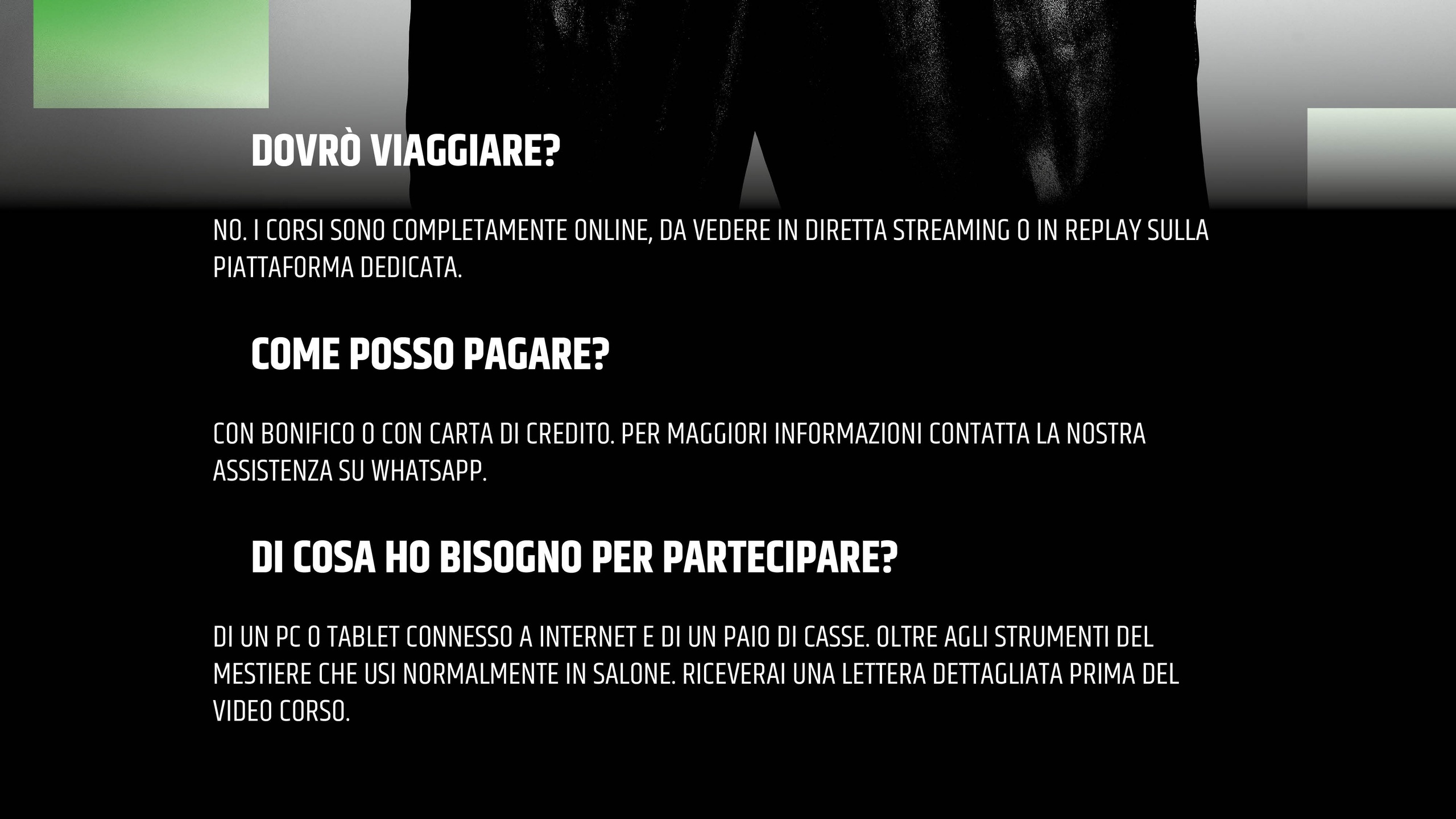 DOVRÒ VIAGGIARE?

NO. I CORSI SONO COMPLETAMENTE ONLINE, DA VEDERE IN DIRETTA STREAMING O IN REPLAY SULLA PIATTAFORMA DEDICATA.

COME POSSO PAGARE?

CON BONIFICO O CON CARTA DI CREDITO. PER MAGGIORI INFORMAZIONI CONTATTA LA NOSTRA ASSISTENZA SU WHATSAPP.

DI COSA HO BISOGNO PER PARTECIPARE?

DI UN PC O TABLET CONNESSO A INTERNET E DI UN PAIO DI CASSE. OLTRE AGLI STRUMENTI DEL MESTIERE CHE USI NORMALMENTE IN SALONE. RICEVERAI UNA LETTERA DETTAGLIATA PRIMA DEL VIDEO CORSO.